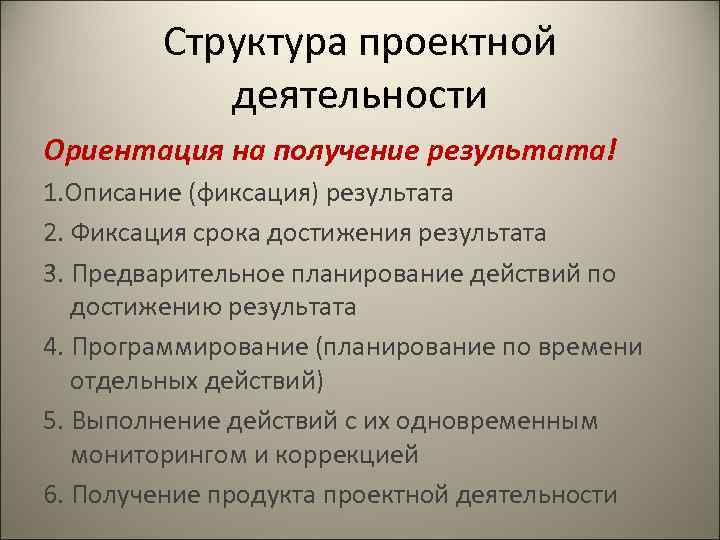 Структура проектной деятельности

Ориентация на получение результата!

1.Описание (фиксация) результата

2. Фиксация срока достижения результата

3. Предварительное планирование действий по достижению результата

4. Программирование (планирование по времени отдельных действий)

5. Выполнение действий с их одновременным мониторингом и коррекцией

6. Получение продукта проектной деятельности